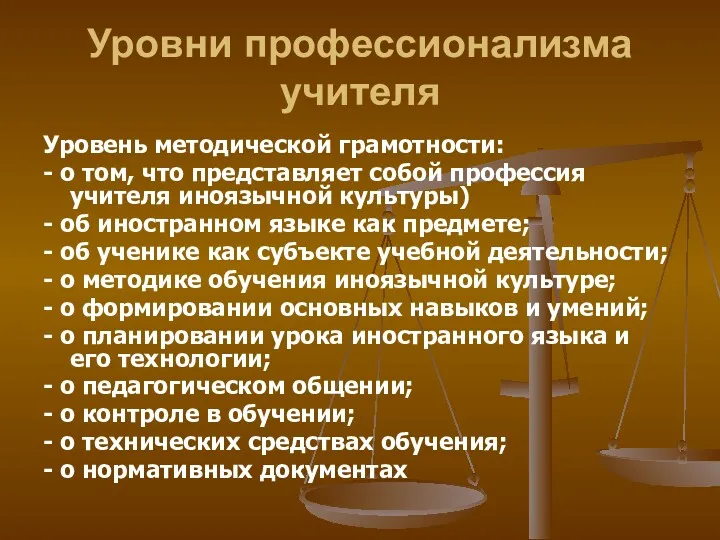 Уровни профессионализма учителя

Уровень методической грамотности:
- о том, что представляет собой профессия учителя иноязычной культуры)
- об иностранном языке как предмете;
- об ученике как субъекте учебной деятельности;
- о методике обучения иноязычной культуре;
- о формировании основных навыков и умений;
- о планировании урока иностранного языка и его технологии;
- о педагогическом общении;
- о контроле в обучении;
- о технических средствах обучения;
- о нормативных документах